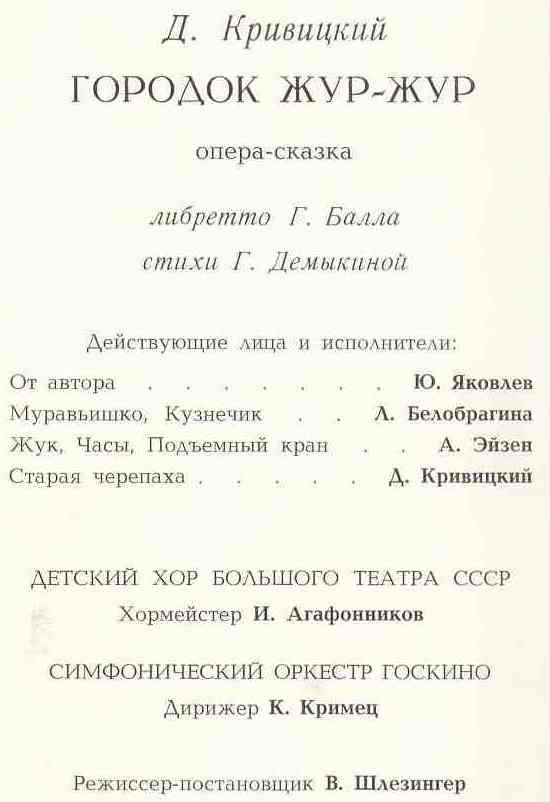 Д. Кривицкий

ГОРОДОК ЖУР-ЖУР

опера-сказка

либретто Г. Балла

стихи Г. Демыкиной

Действующие лица и исполнители:

От автора . . . . . . . . Ю. Яковлев

Муравьишко, Кузнечик . . Л. Белобрагина

Жук, Часы, Подъемный кран . . А. Эйзен

Старая черепаха . . . . . Д. Кривицкий

ДЕТСКИЙ ХОР БОЛЬШОГО ТЕАТРА СССР

Хормейстер И. Агафонников

СИМФОНИЧЕСКИЙ ОРКЕСТР ГОСКИНО

Дирижер К. Кримец

Режиссер-постановщик В. Шлезингер